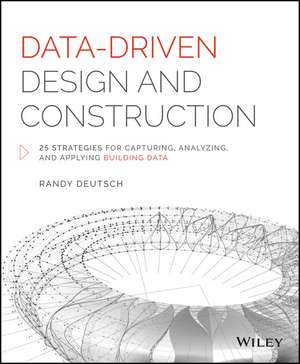 DATA-DRIVEN DESIGN AND CONSTRUCTION

25 STRATEGIES FOR CAPTURING, ANALYZING, AND APPLYING BUILDING DATA

RANDY DEUTSCH

WILEY